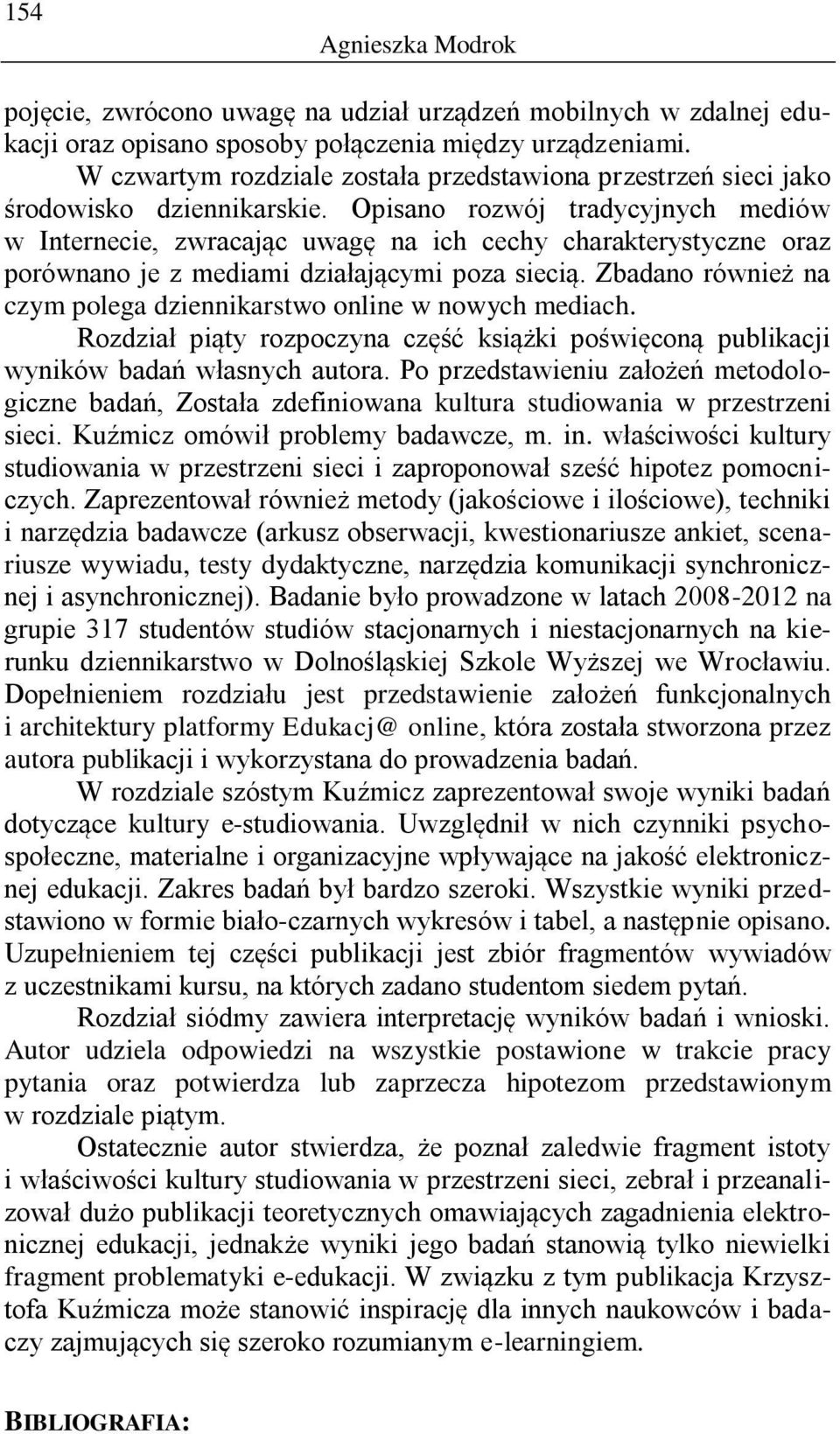 154

Agnieszka Modrok

pojęcie, zwrócono uwagę na udział urządzeń mobilnych w zdalnej edukacji oraz opisano sposoby połączenia między urządzeniami.

W czwartym rozdziale została przedstawiona przestrzeń sieci jako środowisko dziennikarskie. Opisano rozwój tradycyjnych mediów w Internecie, zwracając uwagę na ich cechy charakterystyczne oraz porównano je z mediami działającymi poza siecią. Zbadano również na czym polega dziennikarstwo online w nowych mediach.

Rozdział piąty rozpoczyna część książki poświęconą publikacji wyników badań własnych autora. Po przedstawieniu założeń metodologiczne badań, Została zdefiniowana kultura studiowania w przestrzeni sieci. Kuźmicz omówił problemy badawcze, m. in. właściwości kultury studiowania w przestrzeni sieci i zaproponował sześć hipotez pomocniczych. Zaprezentował również metody (jakościowe i ilościowe), techniki i narzędzia badawcze (arkusz obserwacji, kwestionariusze ankiet, scenariusze wywiadu, testy dydaktyczne, narzędzia komunikacji synchronicznej i asynchronicznej). Badanie było prowadzone w latach 2008-2012 na grupie 317 studentów studiów stacjonarnych i niestacjonarnych na kierunku dziennikarstwo w Dolnośląskiej Szkole Wyższej we Wrocławiu. Dopełnieniem rozdziału jest przedstawienie założeń funkcjonalnych i architektury platformy Edukacj@ online, która została stworzona przez autora publikacji i wykorzystana do prowadzenia badań.

W rozdziale szóstym Kuźmicz zaprezentował swoje wyniki badań dotyczące kultury e-studiowania. Uwzględnił w nich czynniki psychospołeczne, materialne i organizacyjne wpływające na jakość elektronicznej edukacji. Zakres badań był bardzo szeroki. Wszystkie wyniki przedstawiono w formie biało-czarnych wykresów i tabel, a następnie opisano. Uzupełnieniem tej części publikacji jest zbiór fragmentów wywiadów z uczestnikami kursu, na których zadano studentom siedem pytań.

Rozdział siódmy zawiera interpretację wyników badań i wnioski. Autor udziela odpowiedzi na wszystkie postawione w trakcie pracy pytania oraz potwierdza lub zaprzecza hipotezom przedstawionym w rozdziale piątym.

Ostatecznie autor stwierdza, że poznał zaledwie fragment istoty i właściwości kultury studiowania w przestrzeni sieci, zebrał i przeanalizował dużo publikacji teoretycznych omawiających zagadnienia elektronicznej edukacji, jednakże wyniki jego badań stanowią tylko niewielki fragment problematyki e-edukacji. W związku z tym publikacja Krzysztofa Kuźmicza może stanowić inspirację dla innych naukowców i badaczy zajmujących się szeroko rozumianym e-learningiem.

BIBLIOGRAFIA: